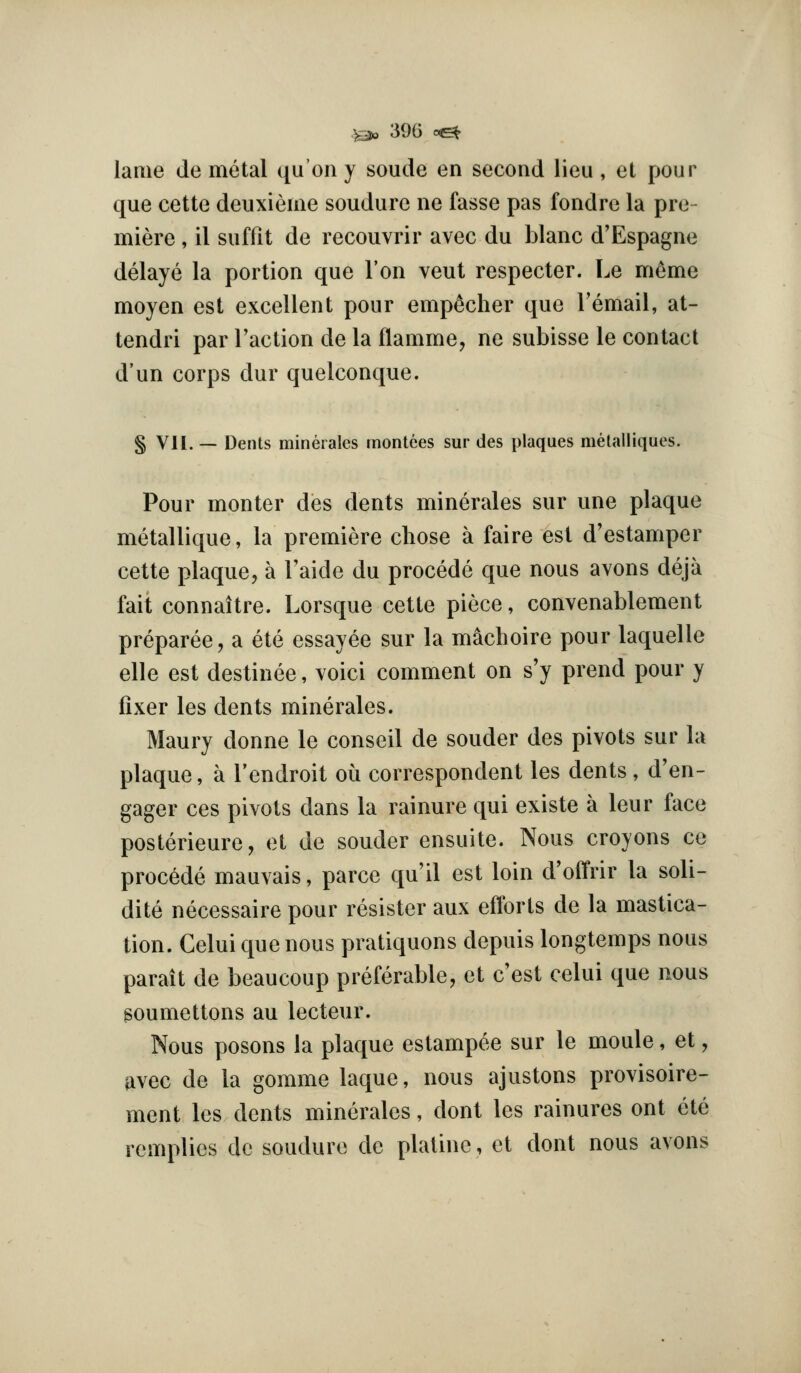 396

lame de métal qu'on y soude en second lieu, et pour que cette deuxième soudure ne fasse pas fondre la première, il suffit de recouvrir avec du blanc d'Espagne délayé la portion que l'on veut respecter. Le même moyen est excellent pour empêcher que l'émail, attendri par l'action de la flamme, ne subisse le contact d'un corps dur quelconque.

§ VII. — Dents minérales montées sur des plaques métalliques.

Pour monter des dents minérales sur une plaque métallique, la première chose à faire est d'estamper cette plaque, à l'aide du procédé que nous avons déjà fait connaître. Lorsque cette pièce, convenablement préparée, a été essayée sur la mâchoire pour laquelle elle est destinée, voici comment on s'y prend pour y fixer les dents minérales.

Maury donne le conseil de souder des pivots sur la plaque, à l'endroit où correspondent les dents, d'engager ces pivots dans la rainure qui existe à leur face postérieure, et de souder ensuite. Nous croyons ce procédé mauvais, parce qu'il est loin d'offrir la solidité nécessaire pour résister aux efforts de la mastication. Celui que nous pratiquons depuis longtemps nous paraît de beaucoup préférable, et c'est celui que nous soumettons au lecteur.

Nous posons la plaque estampée sur le moule, et, avec de la gomme laque, nous ajustons provisoirement les dents minérales, dont les rainures ont été remplies de soudure de platine, et dont nous avons